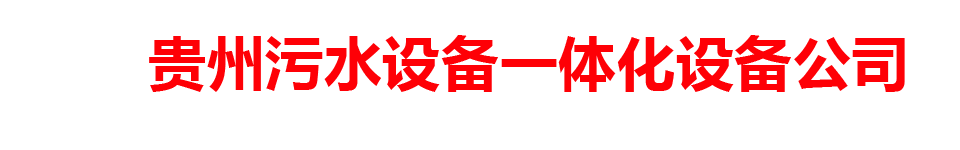 贵州污水设备一体化设备公司